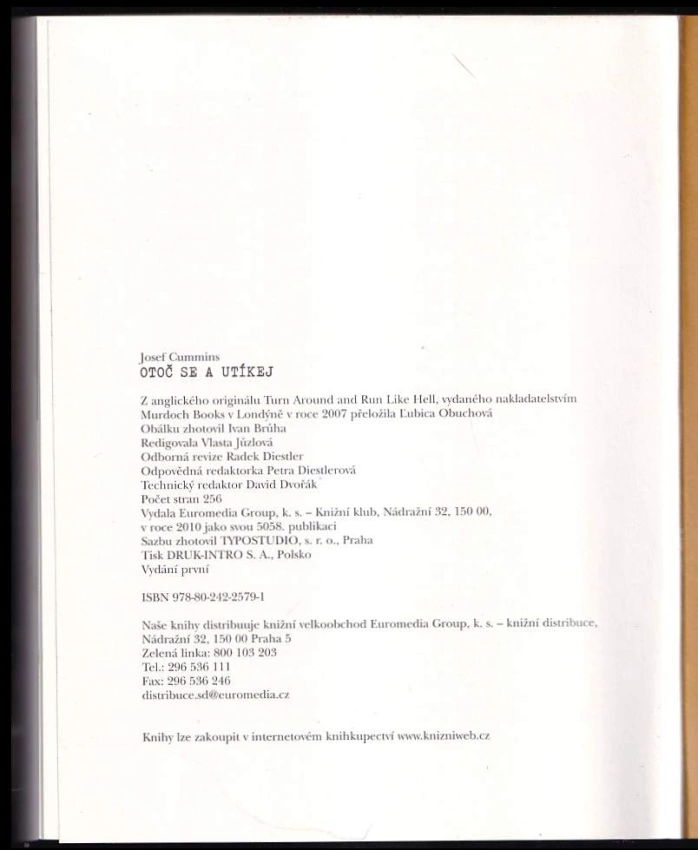 Josef Cummins
OTOČ SE A UTÍKEJ

Z anglického originálu Turn Around and Run Like Hell, vydaného nakladatelstvím Murdoch Books v Londýně v roce 2007 přeložila Ľubica Obuchová
Obálku zhotovil Ivan Brůha
Redigovala Vlasta Júzlová
Odborná revize Radek Diestler
Odpovědná redaktorka Petra Diestlerová
Technický redaktor David Dvořák
Počet stran 256
Vydala Euromedia Group, k. s. – Knižní klub, Nádražní 32, 150 00, v roce 2010 jako svou 5058. publikaci
Sazbu zhotovil TYPOSTUDIO, s. r. o., Praha
Tisk DRUK-INTRO S. A., Polsko
Vydání první

ISBN 978-80-242-2579-1

Naše knihy distribuuje knižní velkoobchod Euromedia Group, k. s. – knižní distribuce, Nádražní 32, 150 00 Praha 5
Zelená linka: 800 103 203
Tel.: 296 536 111
Fax: 296 536 246
distribuce.sd@euromedia.cz

Knihy lze zakoupit v internetovém knihkupectví www.knizniweb.cz